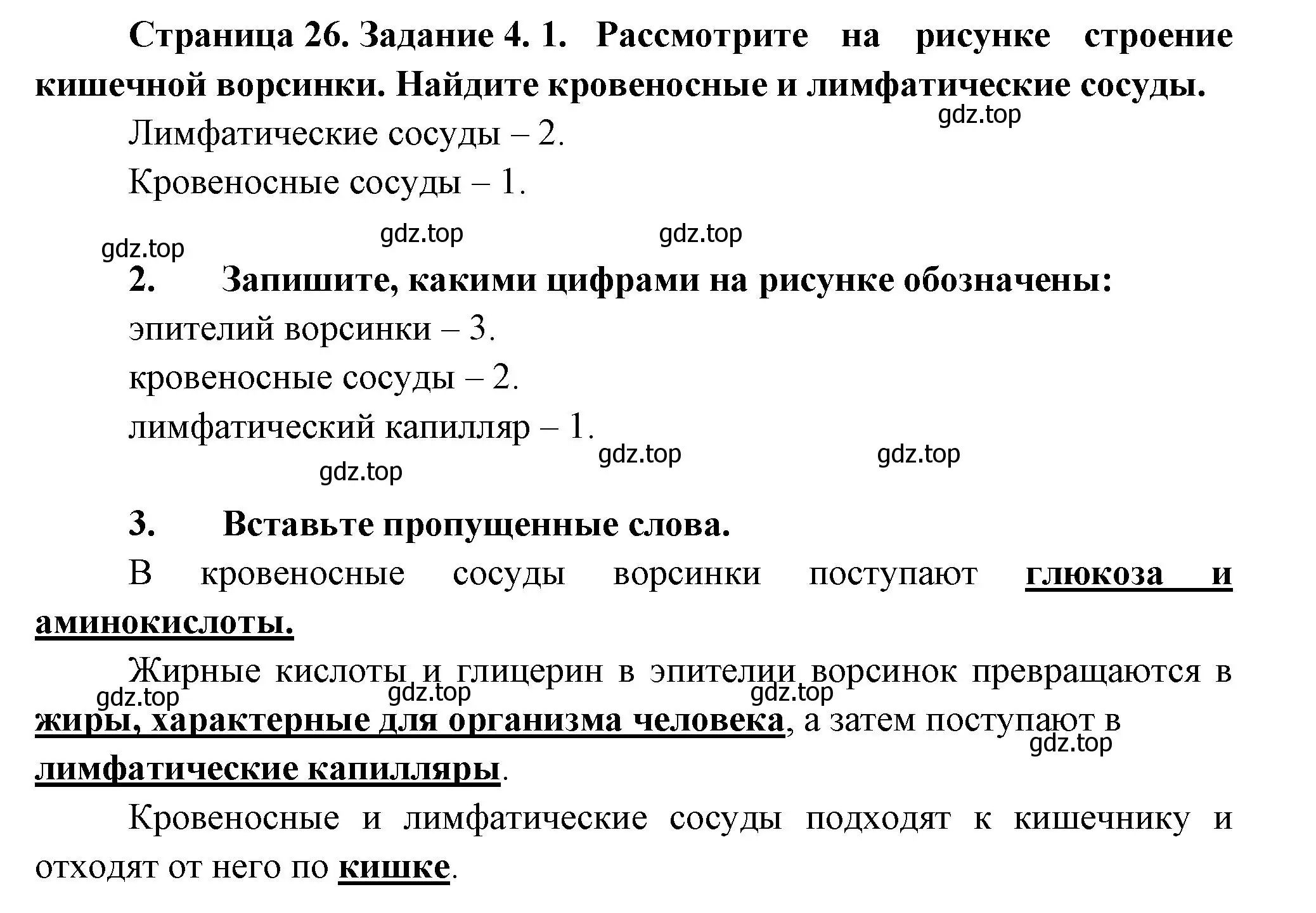 Страница 26. Задание 4. 1. Рассмотрите на рисунке строение кишечной ворсинки. Найдите кровеносные и лимфатические сосуды.

gdz.top

Лимфатические сосуды – 2.

Кровеносные сосуды – 1.

gdz.top gdz.top gdz.top

2. Запишите, какими цифрами на рисунке обозначены:

эпителий ворсинки – 3.

кровеносные сосуды – 2.

лимфатический капилляр – 1.

gdz.top gdz.top gdz.top

3. Вставьте пропущенные слова.

В кровеносные сосуды ворсинки поступают глюкоза и аминокислоты.

Жирные кислоты и глицерин в эпителии ворсинок превращаются в жиры, характерные для организма человека, а затем поступают в лимфатические капилляры.

gdz.top gdz.top gdz.top gdz.top

Кровеносные и лимфатические сосуды подходят к кишечнику и отходят от него по кишке.